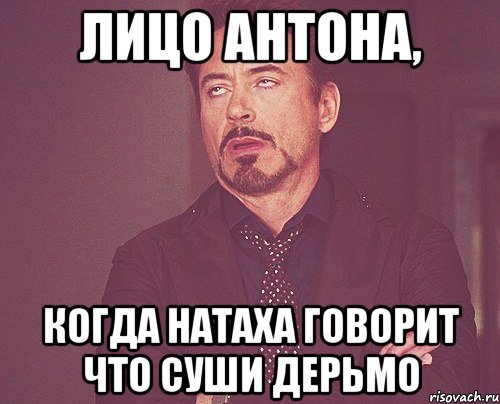 ЛИЦО АНТОНА,

КОГДА НАТАХА ГОВОРИТ ЧТО СУШИ ДЕРЬМО

risovach.ru